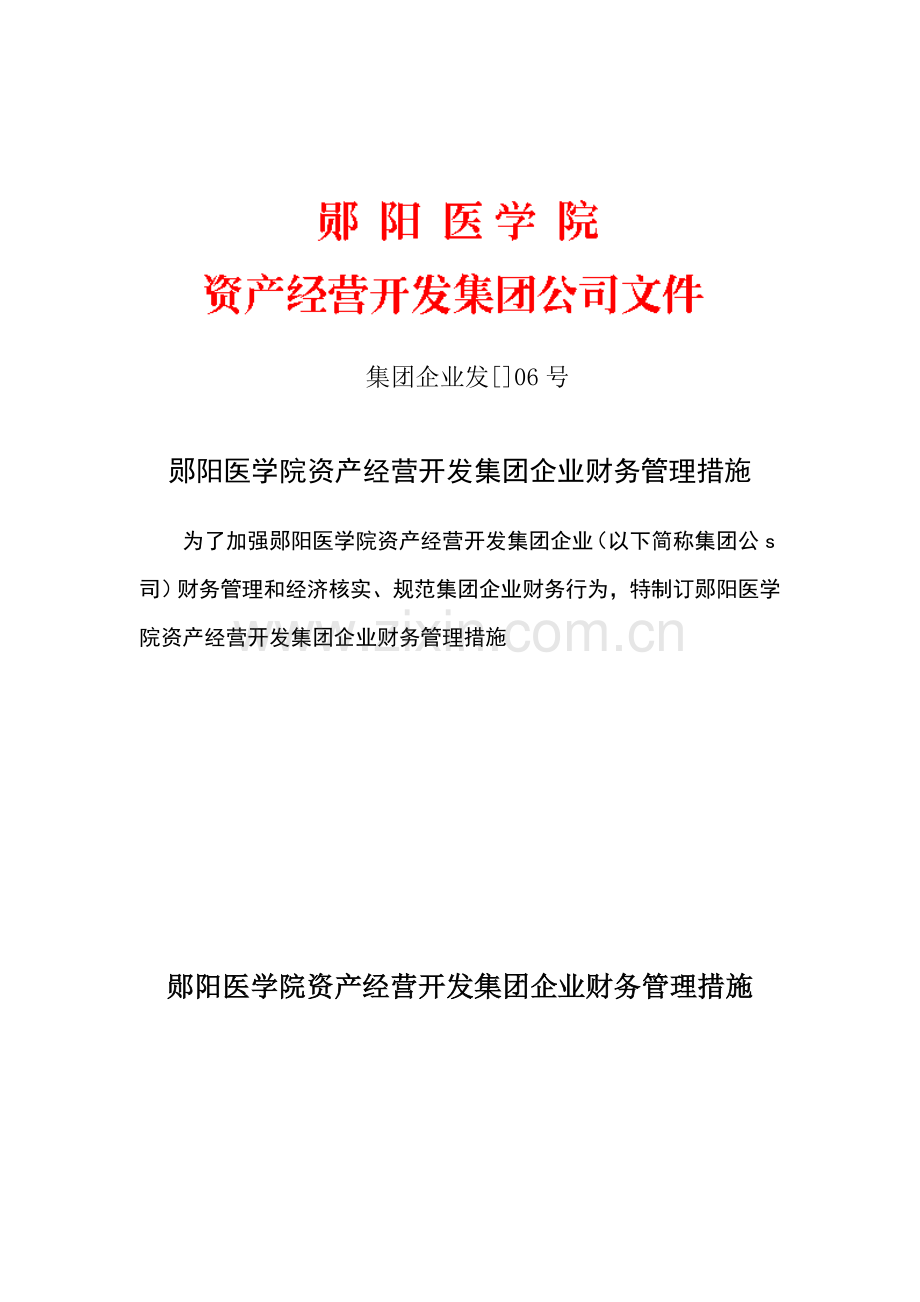 郧 阳 医 学 院
资产经营开发集团公司文件

集团企业发[]06 号

郧阳医学院资产经营开发集团企业财务管理措施

为了加强郧阳医学院资产经营开发集团企业（以下简称集团公 s 司）财务管理和经济核实、规范集团企业财务行为，特制订郧阳医学院资产经营开发集团企业财务管理措施

www.zixin.com.cn

郧阳医学院资产经营开发集团企业财务管理措施